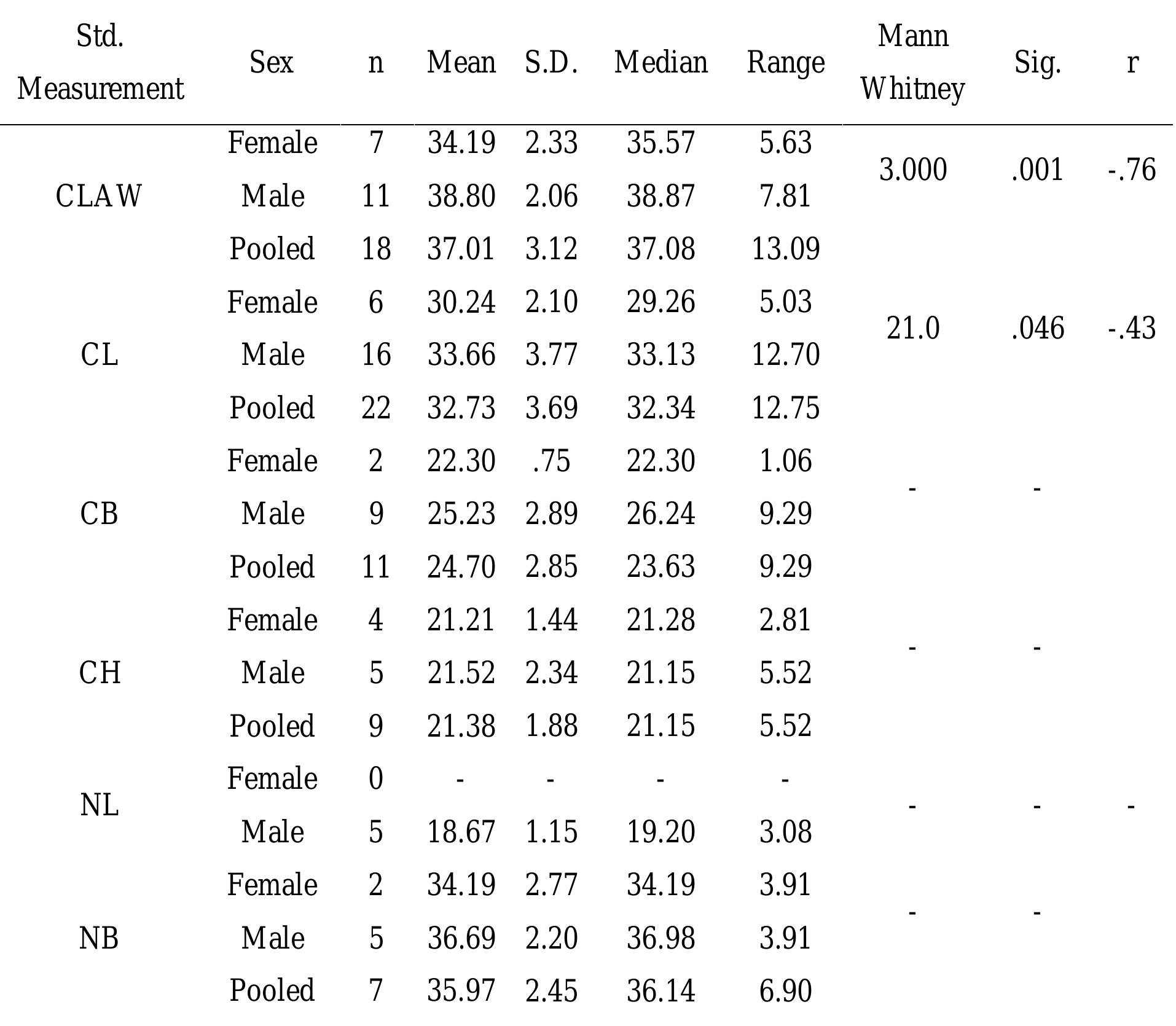 | Std. Measurement | Sex | n | Mean | S.D. | Median | Range | Mann Whitney | Sig. | r |
|---|---|---|---|---|---|---|---|---|---|
| CLAW | Female | 7 | 34.19 | 2.33 | 35.57 | 5.63 | 3.000 | .001 | -.76 |
| | Male | 11 | 38.80 | 2.06 | 38.87 | 7.81 | | | |
| | Pooled | 18 | 37.01 | 3.12 | 37.08 | 13.09 | | | |
| CL | Female | 6 | 30.24 | 2.10 | 29.26 | 5.03 | 21.0 | .046 | -.43 |
| | Male | 16 | 33.66 | 3.77 | 33.13 | 12.70 | | | |
| | Pooled | 22 | 32.73 | 3.69 | 32.34 | 12.75 | | | |
| CB | Female | 2 | 22.30 | .75 | 22.30 | 1.06 | - | - | |
| | Male | 9 | 25.23 | 2.89 | 26.24 | 9.29 | | | |
| | Pooled | 11 | 24.70 | 2.85 | 23.63 | 9.29 | | | |
| CH | Female | 4 | 21.21 | 1.44 | 21.28 | 2.81 | - | - | |
| | Male | 5 | 21.52 | 2.34 | 21.15 | 5.52 | | | |
| | Pooled | 9 | 21.38 | 1.88 | 21.15 | 5.52 | | | |
| NL | Female | 0 | - | - | - | - | - | - | - |
| | Male | 5 | 18.67 | 1.15 | 19.20 | 3.08 | | | |
| NB | Female | 2 | 34.19 | 2.77 | 34.19 | 3.91 | - | - | |
| | Male | 5 | 36.69 | 2.20 | 36.98 | 3.91 | | | |
| | Pooled | 7 | 35.97 | 2.45 | 36.14 | 6.90 | | | |